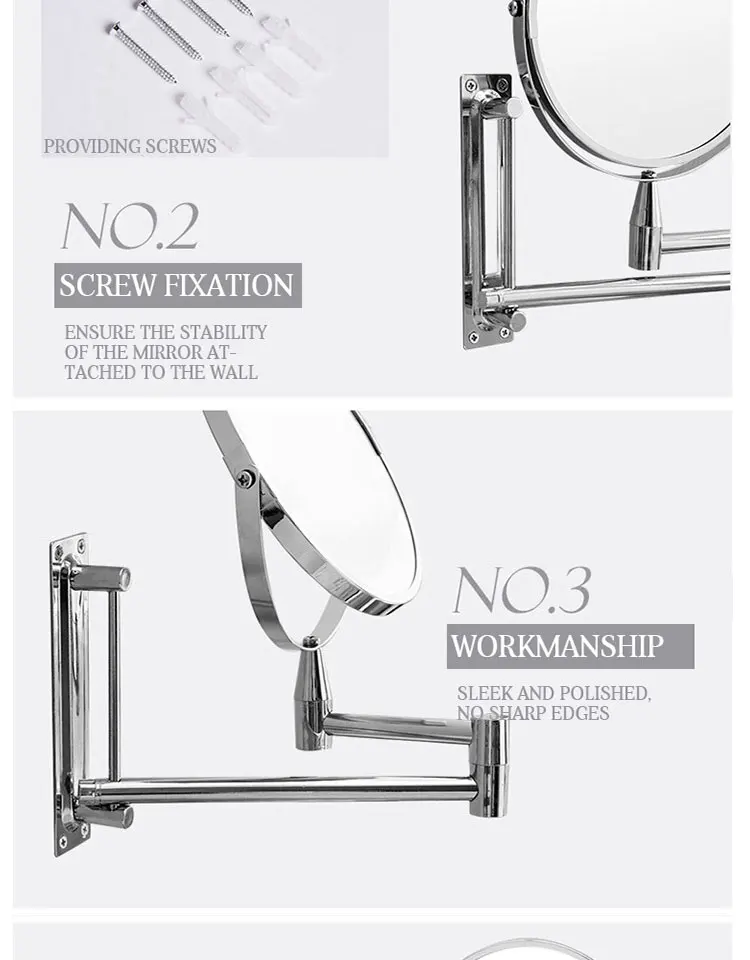 PROVIDING SCREWS

NO.2

SCREW FIXATION

ENSURE THE STABILITY OF THE MIRROR ATTACHED TO THE WALL

NO.3

WORKMANSHIP

SLEEK AND POLISHED, NO SHARP EDGES